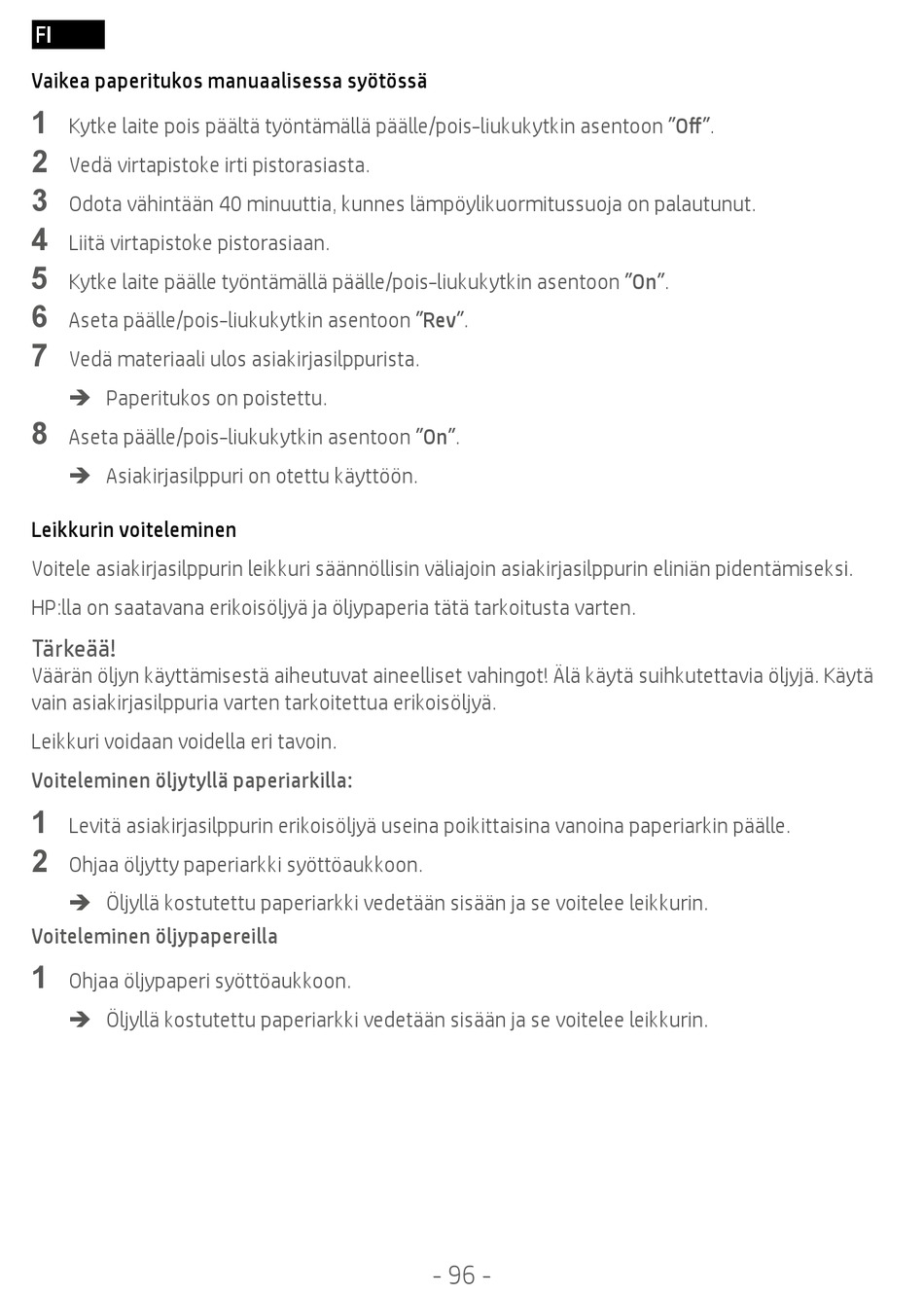 FI

Vaikea paperitukos manuaalisessa syötössä

1 Kytke laite pois päältä työntämällä päälle/pois-liukukytkin asentoon "Off".

2 Vedä virtapistoke irti pistorasiasta.

3 Odota vähintään 40 minuuttia, kunnes lämpöylikuormitussuoja on palautunut.

4 Liitä virtapistoke pistorasiaan.

5 Kytke laite päälle työntämällä päälle/pois-liukukytkin asentoon "On".

6 Aseta päälle/pois-liukukytkin asentoon "Rev".

7 Vedä materiaali ulos asiakirjasilppurista.

➔ Paperitukos on poistettu.

8 Aseta päälle/pois-liukukytkin asentoon "On".

➔ Asiakirjasilppuri on otettu käyttöön.

Leikkurin voiteleminen

Voitele asiakirjasilppurin leikkuri säännöllisin väliajoin asiakirjasilppurin eliniän pidentämiseksi.

HP:lla on saatavana erikoisöljyä ja öljypaperia tätä tarkoitusta varten.

Tärkeää!
Väärän öljyn käyttämisestä aiheutuvat aineelliset vahingot! Älä käytä suihkutettavia öljyjä. Käytä vain asiakirjasilppuria varten tarkoitettua erikoisöljyä.

Leikkuri voidaan voidella eri tavoin.

Voiteleminen öljytyllä paperiarkilla:

1 Levitä asiakirjasilppurin erikoisöljyä useina poikittaisina vanoina paperiarkin päälle.

2 Ohjaa öljytty paperiarkki syöttöaukkoon.

➔ Öljyllä kostutettu paperiarkki vedetään sisään ja se voitelee leikkurin.

Voiteleminen öljypapereilla

1 Ohjaa öljypaperi syöttöaukkoon.

➔ Öljyllä kostutettu paperiarkki vedetään sisään ja se voitelee leikkurin.

- 96 -